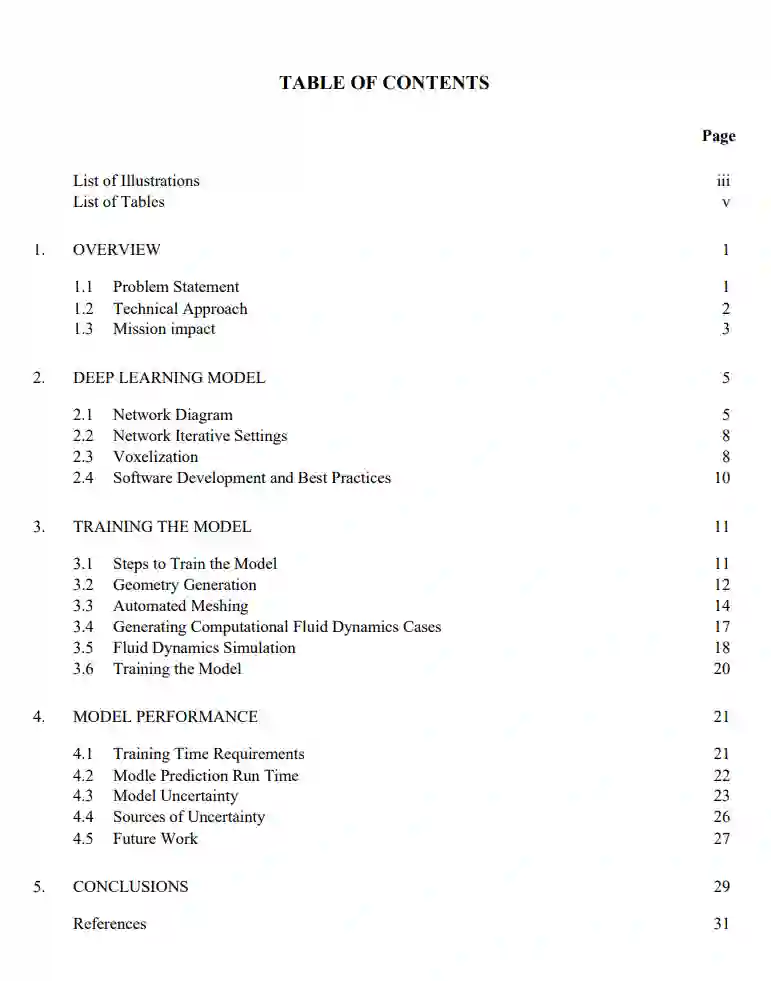 TABLE OF CONTENTS

Page

List of Illustrations iii
List of Tables v

1. OVERVIEW 1

1.1 Problem Statement 1
1.2 Technical Approach 2
1.3 Mission impact 3

2. DEEP LEARNING MODEL 5

2.1 Network Diagram 5
2.2 Network Iterative Settings 8
2.3 Voxelization 8
2.4 Software Development and Best Practices 10

3. TRAINING THE MODEL 11

3.1 Steps to Train the Model 11
3.2 Geometry Generation 12
3.3 Automated Meshing 14
3.4 Generating Computational Fluid Dynamics Cases 17
3.5 Fluid Dynamics Simulation 18
3.6 Training the Model 20

4. MODEL PERFORMANCE 21

4.1 Training Time Requirements 21
4.2 Modle Prediction Run Time 22
4.3 Model Uncertainty 23
4.4 Sources of Uncertainty 26
4.5 Future Work 27

5. CONCLUSIONS 29

References 31